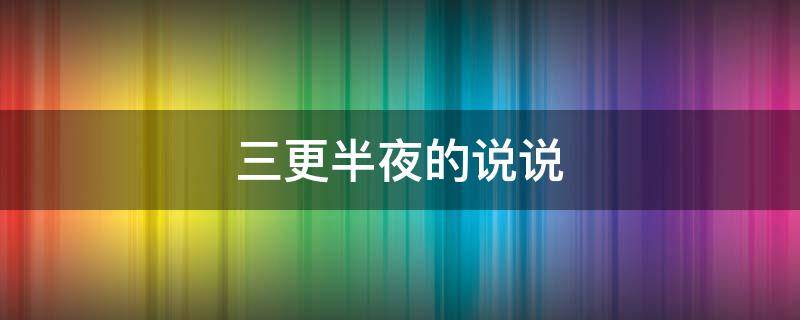 三更半夜的说说